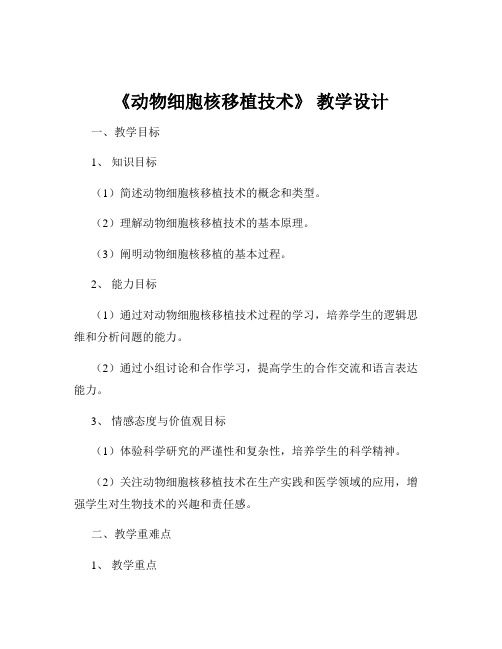 《动物细胞核移植技术》 教学设计

一、教学目标

1、 知识目标

（1）简述动物细胞核移植技术的概念和类型。

（2）理解动物细胞核移植技术的基本原理。

（3）阐明动物细胞核移植的基本过程。

2、 能力目标

（1）通过对动物细胞核移植技术过程的学习，培养学生的逻辑思维和分析问题的能力。

（2）通过小组讨论和合作学习，提高学生的合作交流和语言表达能力。

3、 情感态度与价值观目标

（1）体验科学研究的严谨性和复杂性，培养学生的科学精神。

（2）关注动物细胞核移植技术在生产实践和医学领域的应用，增强学生对生物技术的兴趣和责任感。

二、教学重难点

1、 教学重点